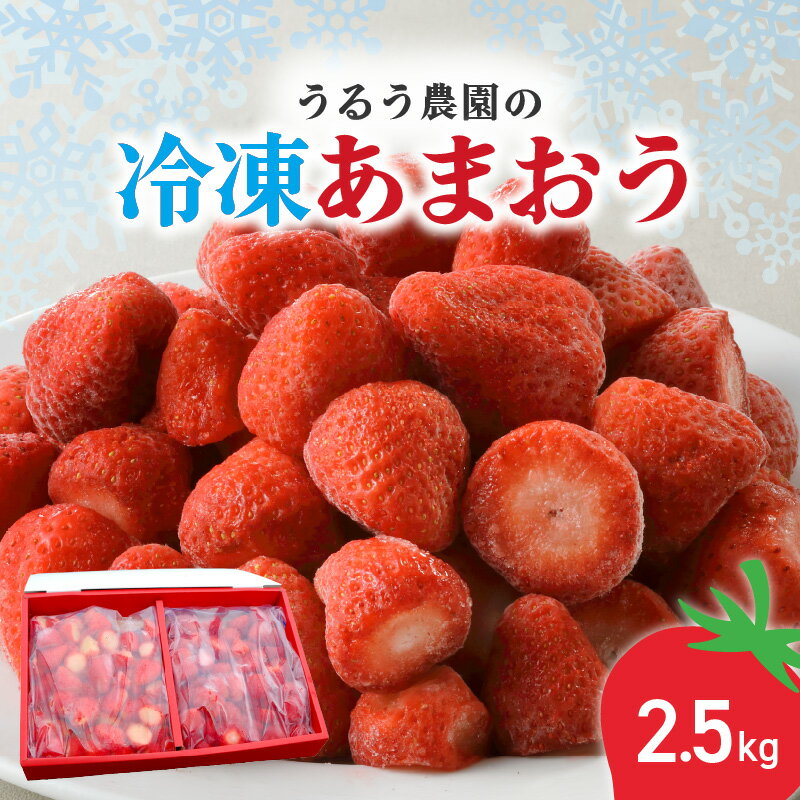 うるう農園の
冷凍あまおう

2.5kg